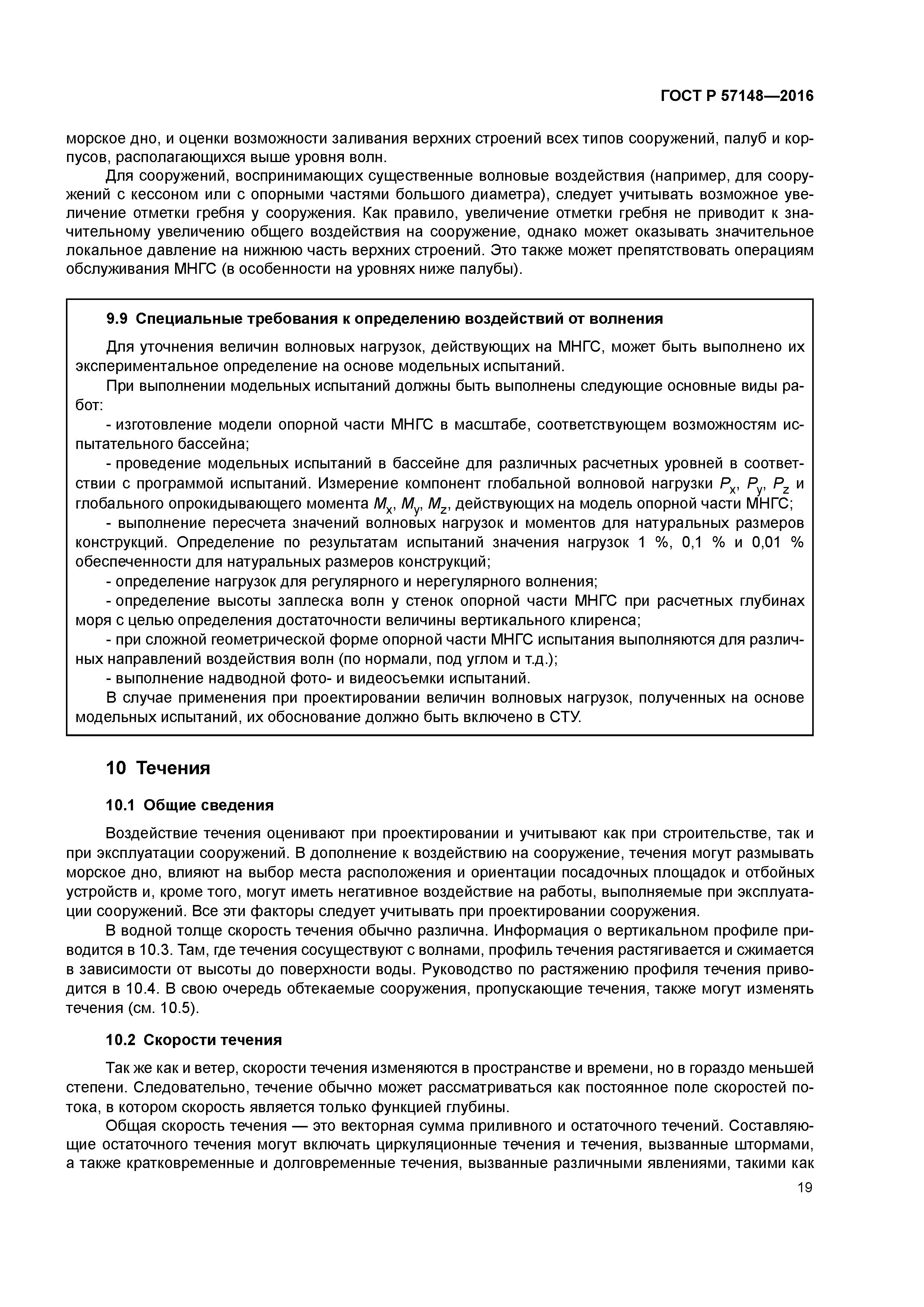 ГОСТ Р 57148—2016

морское дно, и оценки возможности заливания верхних строений всех типов сооружений, палуб и корпусов, располагающихся выше уровня волн.

Для сооружений, воспринимающих существенные волновые воздействия (например, для сооружений с кессоном или с опорными частями большого диаметра), следует учитывать возможное увеличение отметки гребня у сооружения. Как правило, увеличение отметки гребня не приводит к значительному увеличению общего воздействия на сооружение, однако может оказывать значительное локальное давление на нижнюю часть верхних строений. Это также может препятствовать операциям обслуживания МНГС (в особенности на уровнях ниже палубы).

9.9 Специальные требования к определению воздействий от волнения

Для уточнения величин волновых нагрузок, действующих на МНГС, может быть выполнено их экспериментальное определение на основе модельных испытаний.

При выполнении модельных испытаний должны быть выполнены следующие основные виды работ:

- изготовление модели опорной части МНГС в масштабе, соответствующем возможностям испытательного бассейна;

- проведение модельных испытаний в бассейне для различных расчетных уровней в соответствии с программой испытаний. Измерение компонент глобальной волновой нагрузки $P_x$, $P_y$, $P_z$ и глобального опрокидывающего момента $M_x$, $M_y$, $M_z$, действующих на модель опорной части МНГС;

- выполнение пересчета значений волновых нагрузок и моментов для натуральных размеров конструкций. Определение по результатам испытаний значения нагрузок 1 %, 0,1 % и 0,01 % обеспеченности для натуральных размеров конструкций;

- определение нагрузок для регулярного и нерегулярного волнения;

- определение высоты заплеска волн у стенок опорной части МНГС при расчетных глубинах моря с целью определения достаточности величины вертикального клиренса;

- при сложной геометрической форме опорной части МНГС испытания выполняются для различных направлений воздействия волн (по нормали, под углом и т.д.);

- выполнение надводной фото- и видеосъемки испытаний.

В случае применения при проектировании величин волновых нагрузок, полученных на основе модельных испытаний, их обоснование должно быть включено в СТУ.

10 Течения

10.1 Общие сведения

Воздействие течения оценивают при проектировании и учитывают как при строительстве, так и при эксплуатации сооружений. В дополнение к воздействию на сооружение, течения могут размывать морское дно, влияют на выбор места расположения и ориентации посадочных площадок и отбойных устройств и, кроме того, могут иметь негативное воздействие на работы, выполняемые при эксплуатации сооружений. Все эти факторы следует учитывать при проектировании сооружения.

В водной толще скорость течения обычно различна. Информация о вертикальном профиле приводится в 10.3. Там, где течения сосуществуют с волнами, профиль течения растягивается и сжимается в зависимости от высоты до поверхности воды. Руководство по растяжению профиля течения приводится в 10.4. В свою очередь обтекаемые сооружения, пропускающие течения, также могут изменять течения (см. 10.5).

10.2 Скорости течения

Так же как и ветер, скорости течения изменяются в пространстве и времени, но в гораздо меньшей степени. Следовательно, течение обычно может рассматриваться как постоянное поле скоростей потока, в котором скорость является только функцией глубины.

Общая скорость течения — это векторная сумма приливного и остаточного течений. Составляющие остаточного течения могут включать циркуляционные течения и течения, вызванные штормами, а также кратковременные и долговременные течения, вызванные различными явлениями, такими как

19